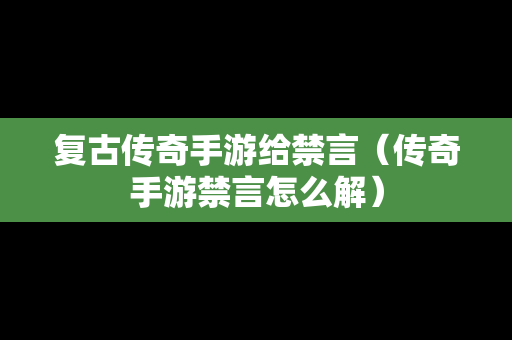 复古传奇手游给禁言（传奇手游禁言怎么解）